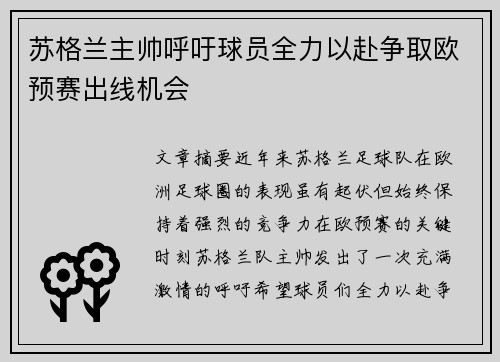 苏格兰主帅呼吁球员全力以赴争取欧预赛出线机会

文章摘要近年来苏格兰足球队在欧洲足球圈的表现虽有起伏但始终保持着强烈的竞争力在欧预赛的关键时刻苏格兰队主帅发出了一次充满激情的呼吁希望球员们全力以赴争